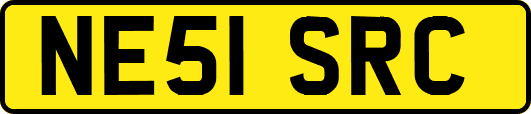 NE51 SRC